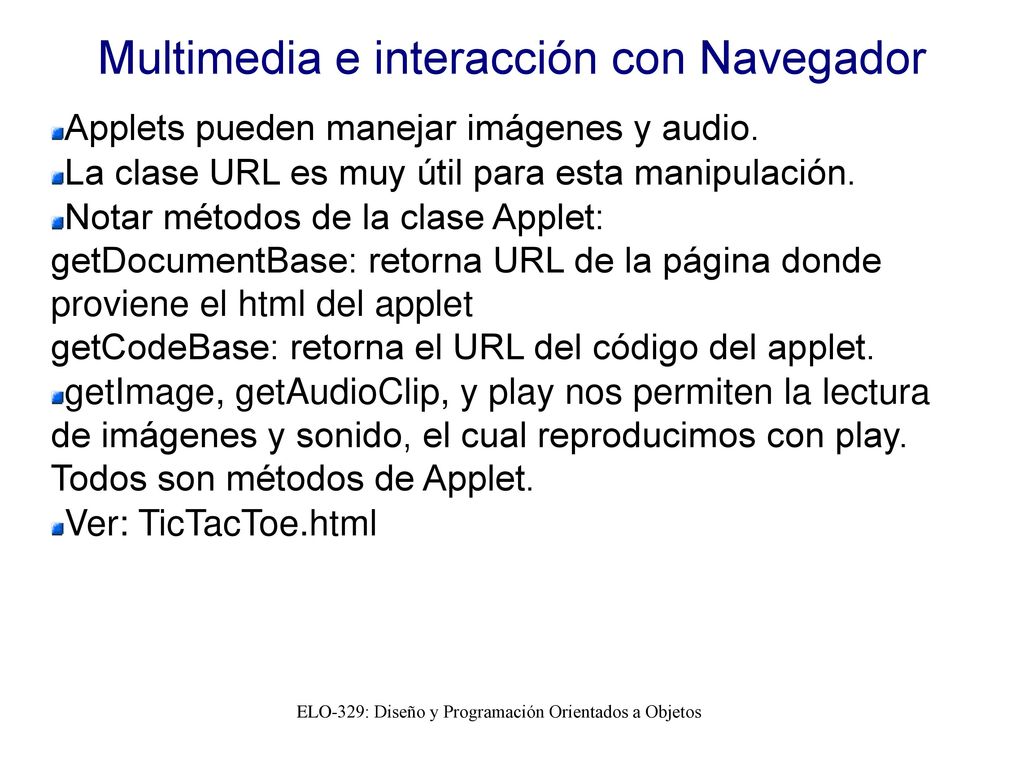 Multimedia e interacción con Navegador

Applets pueden manejar imágenes y audio.

La clase URL es muy útil para esta manipulación.

Notar métodos de la clase Applet:
getDocumentBase: retorna URL de la página donde proviene el html del applet
getCodeBase: retorna el URL del código del applet.

getImage, getAudioClip, y play nos permiten la lectura de imágenes y sonido, el cual reproducimos con play. Todos son métodos de Applet.

Ver: TicTacToe.html

ELO-329: Diseño y Programación Orientados a Objetos